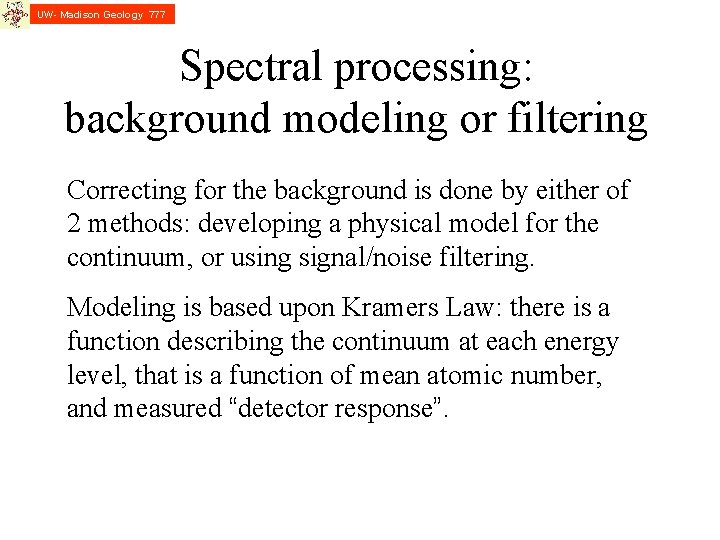 UW- Madison Geology 777

Spectral processing: background modeling or filtering

Correcting for the background is done by either of 2 methods: developing a physical model for the continuum, or using signal/noise filtering.

Modeling is based upon Kramers Law: there is a function describing the continuum at each energy level, that is a function of mean atomic number, and measured “detector response”.